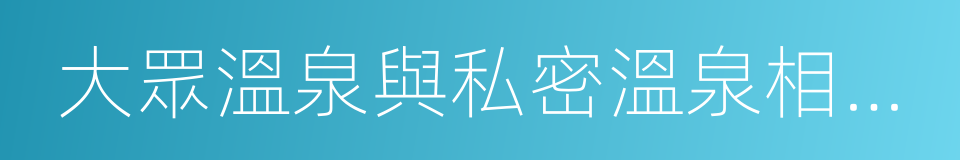 大眾溫泉與私密溫泉相…